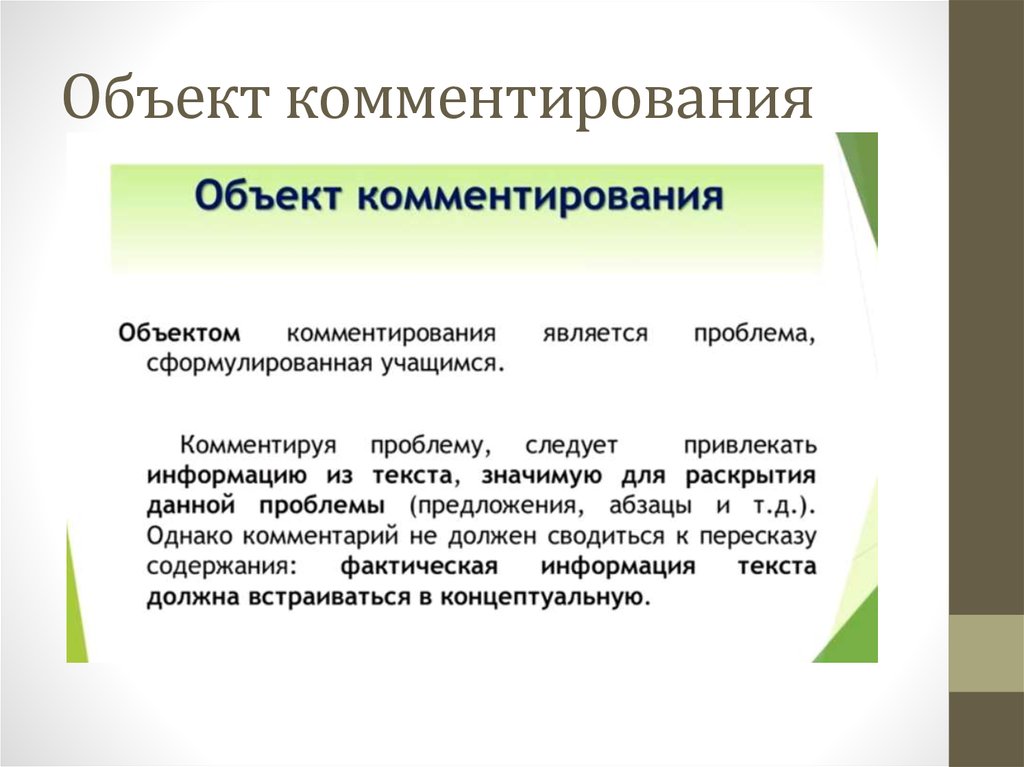 Объект комментирования

Объект комментирования

Объектом комментирования является проблема, сформулированная учащимся.

Комментируя проблему, следует привлекать информацию из текста, значимую для раскрытия данной проблемы (предложения, абзацы и т.д.). Однако комментарий не должен сводиться к пересказу содержания: фактическая информация текста должна встраиваться в концептуальную.